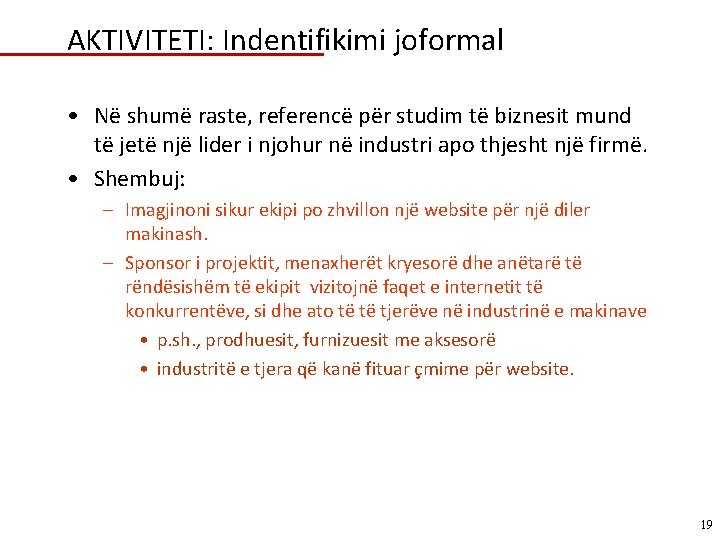 AKTIVITETI: Indentifikimi joformal

• Në shumë raste, referencë për studim të biznesit mund të jetë një lider i njohur në industri apo thjesht një firmë.
• Shembuj:
– Imagjinoni sikur ekipi po zhvillon një website për një diler makinash.
– Sponsor i projektit, menaxherët kryesorë dhe anëtarë të rëndësishëm të ekipit vizitojnë faqet e internetit të konkurrentëve, si dhe ato të të tjerëve në industrinë e makinave
• p.sh., prodhuesit, furnizuesit me aksesorë
• industritë e tjera që kanë fituar çmime për website.

19